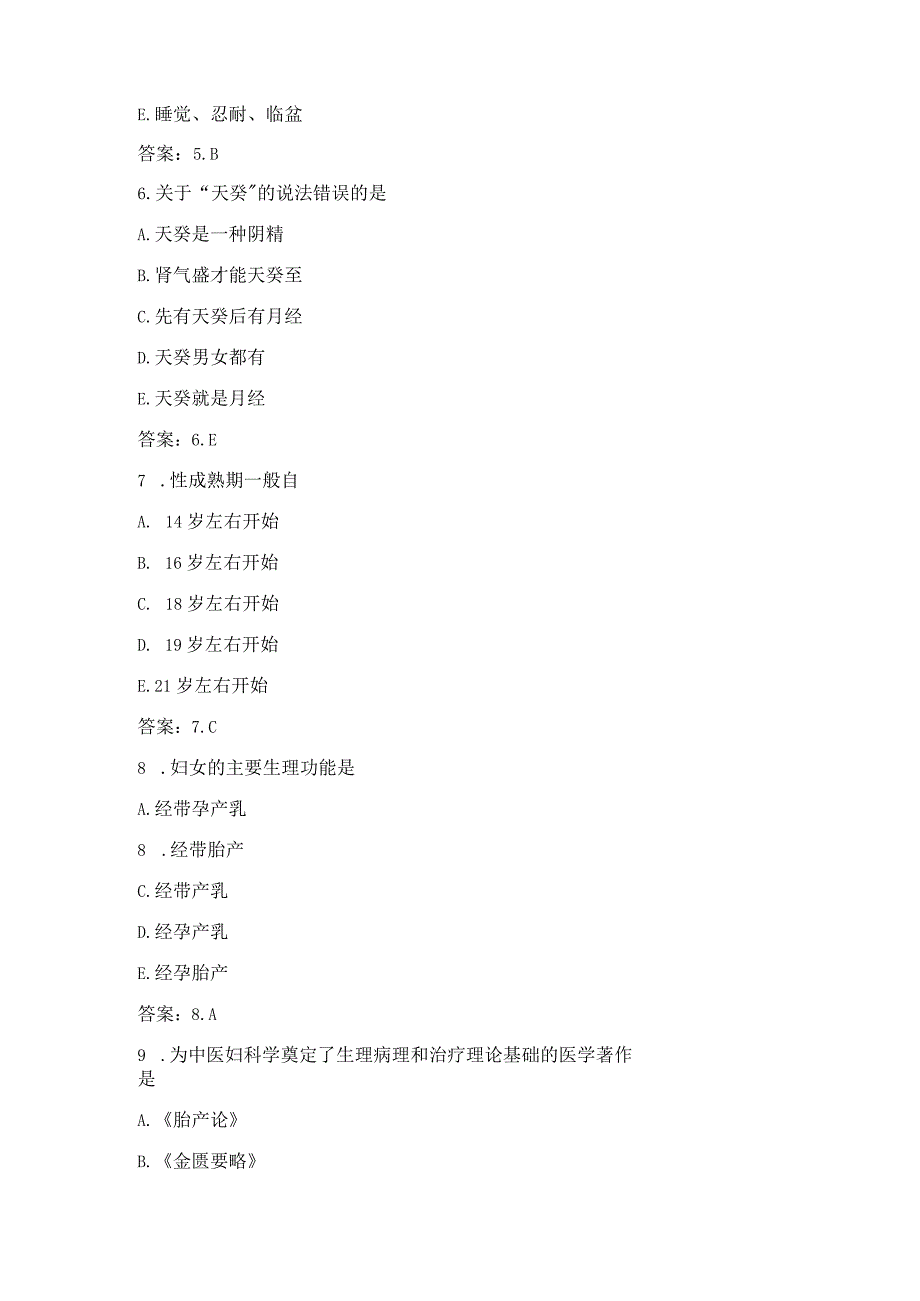 E.睡觉、忍耐、临盆

答案：5.B

6.关于“天癸”的说法错误的是

A.天癸是一种阴精

B.肾气盛才能天癸至

C.先有天癸后有月经

D.天癸男女都有

E.天癸就是月经

答案：6.E

7 .性成熟期一般自

A. 14岁左右开始

B. 16岁左右开始

C. 18岁左右开始

D. 19岁左右开始

E.21岁左右开始

答案：7.C

8 .妇女的主要生理功能是

A.经带孕产乳

8 .经带胎产

C.经带产乳

D.经孕产乳

E.经孕胎产

答案：8.A

9 .为中医妇科学奠定了生理病理和治疗理论基础的医学著作是

A.《胎产论》

B.《金匮要略》